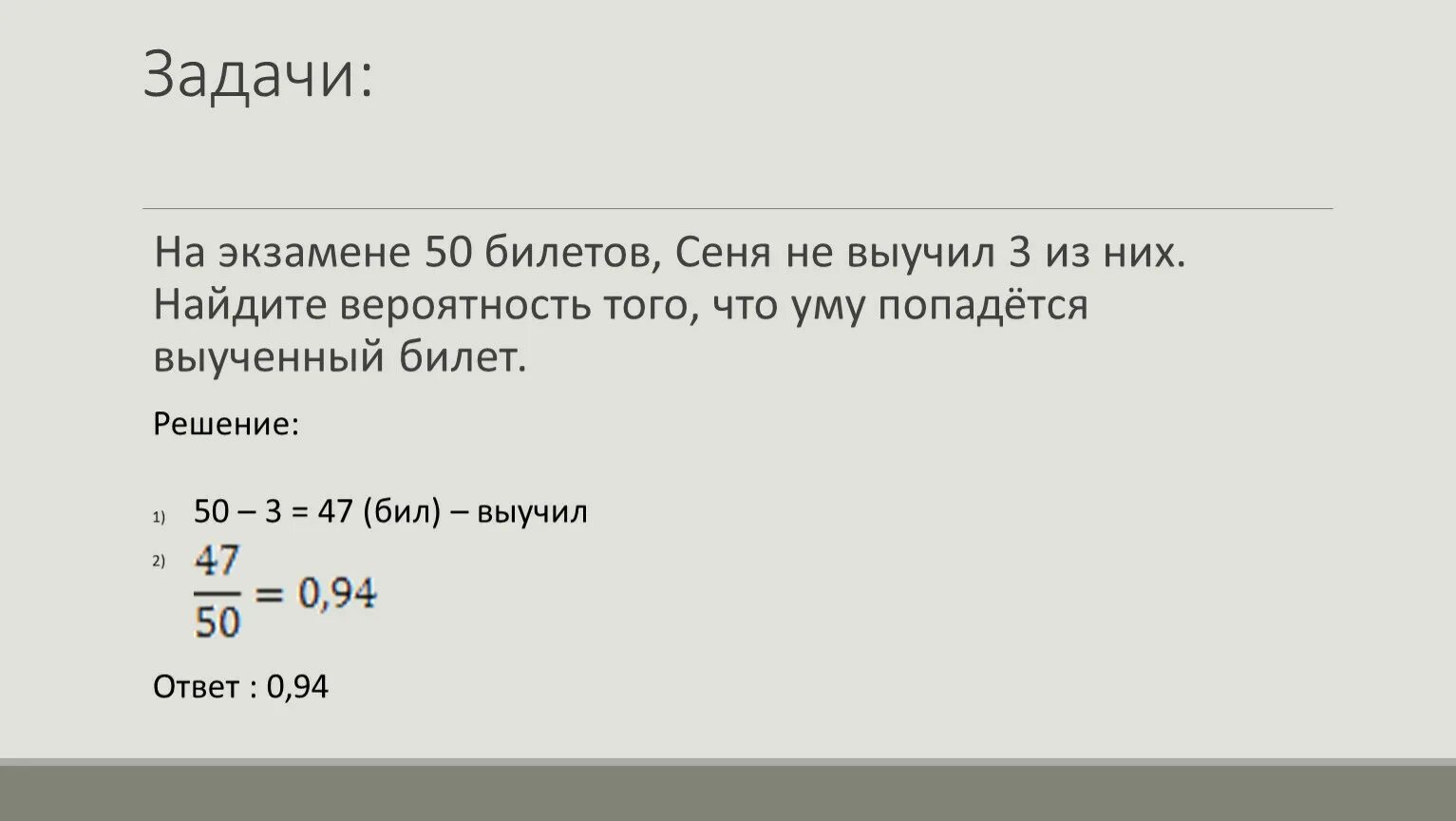 Задачи:

На экзамене 50 билетов, Сеня не выучил 3 из них. Найдите вероятность того, что уму попадётся выученный билет.

Решение:

1) 50 – 3 = 47 (бил) – выучил

2) $\frac{47}{50} = 0,94$

Ответ : 0,94